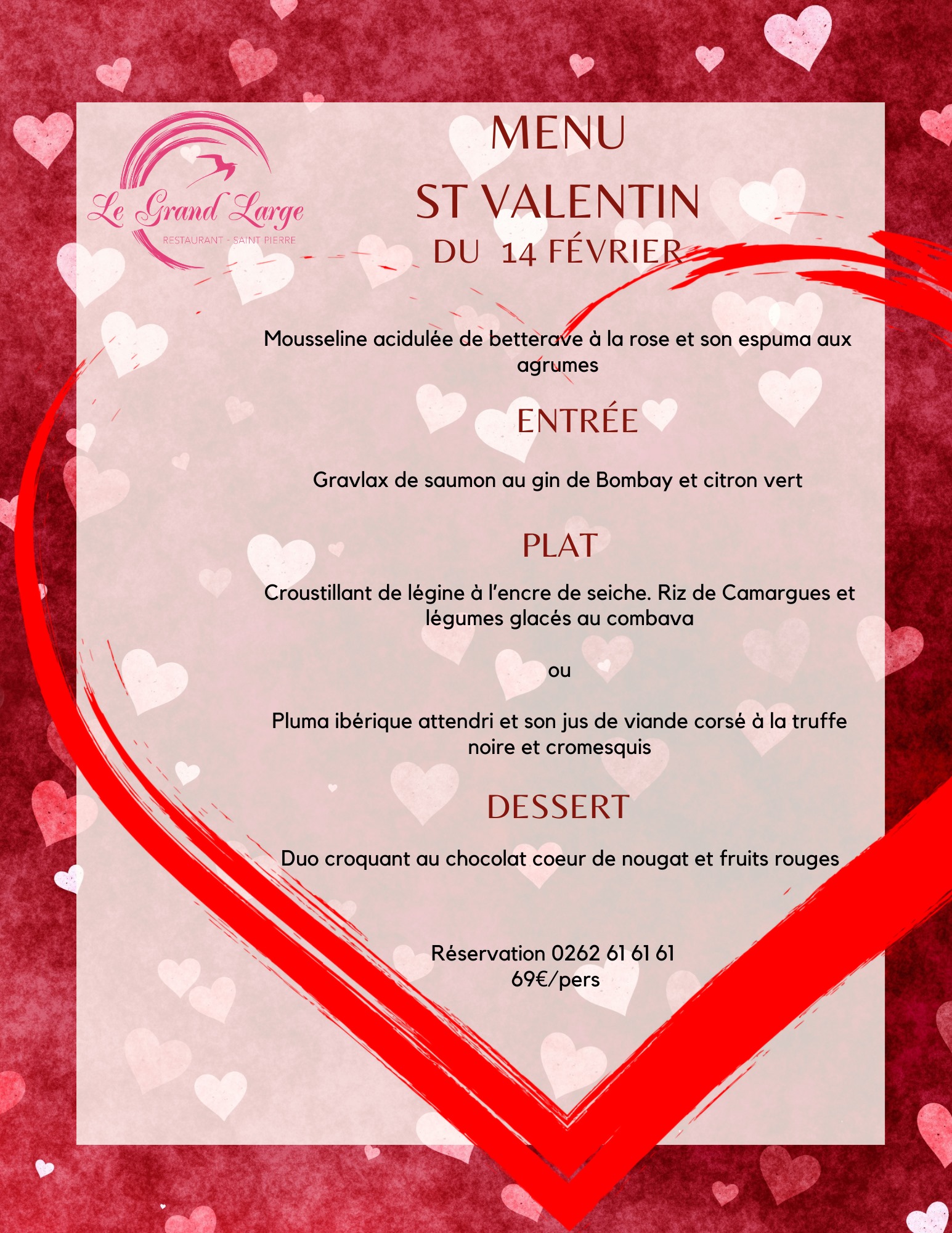 Le Grand Large
RESTAURANT - SAINT PIERRE

MENU
ST VALENTIN
DU 14 FÉVRIER

Mousseline acidulée de betterave à la rose et son espuma aux agrumes

ENTRÉE

Gravlax de saumon au gin de Bombay et citron vert

PLAT

Croustillant de légine à l'encre de seiche. Riz de Camargues et légumes glacés au combava

ou

Pluma ibérique attendri et son jus de viande corsé à la truffe noire et cromesquis

DESSERT

Duo croquant au chocolat coeur de nougat et fruits rouges

Réservation 0262 61 61 61
69€/pers